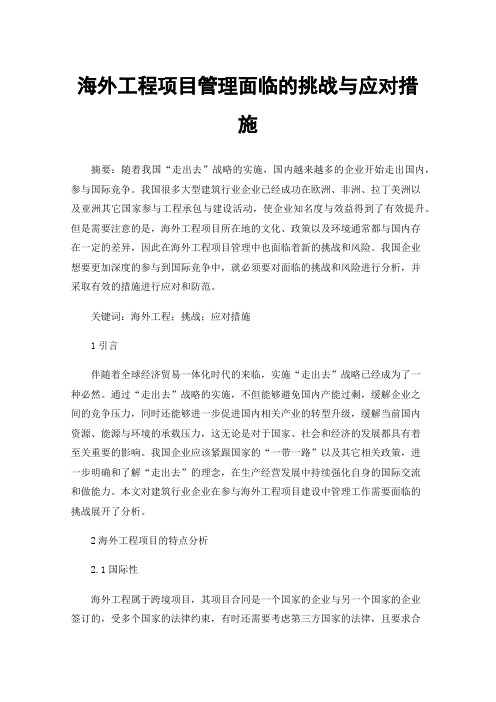 海外工程项目管理面临的挑战与应对措施

摘要：随着我国“走出去”战略的实施，国内越来越多的企业开始走出国内，参与国际竞争。我国很多大型建筑行业企业已经成功在欧洲、非洲、拉丁美洲以及亚洲其它国家参与工程承包与建设活动，使企业知名度与效益得到了有效提升。但是需要注意的是，海外工程项目所在地的文化、政策以及环境通常都与国内存在一定的差异，因此在海外工程项目管理中也面临着新的挑战和风险。我国企业想要更加深度的参与到国际竞争中，就必须要对面临的挑战和风险进行分析，并采取有效的措施进行应对和防范。

关键词：海外工程；挑战；应对措施

1 引言

伴随着全球经济贸易一体化时代的来临，实施“走出去”战略已经成为了一种必然。通过“走出去”战略的实施，不但能够避免国内产能过剩，缓解企业之间的竞争压力，同时还能够进一步促进国内相关产业的转型升级，缓解当前国内资源、能源与环境的承载压力，这无论是对于国家、社会和经济的发展都具有着至关重要的影响。我国企业应该紧跟国家的“一带一路”以及其它相关政策，进一步明确和了解“走出去”的理念，在生产经营发展中持续强化自身的国际交流和做能力。本文对建筑行业企业在参与海外工程项目建设中管理工作需要面临的挑战展开了分析。

2 海外工程项目的特点分析

2.1 国际性

海外工程属于跨境项目，其项目合同是一个国家的企业与另一个国家的企业签订的，受多个国家的法律约束，有时还需要考虑第三方国家的法律，且要求合